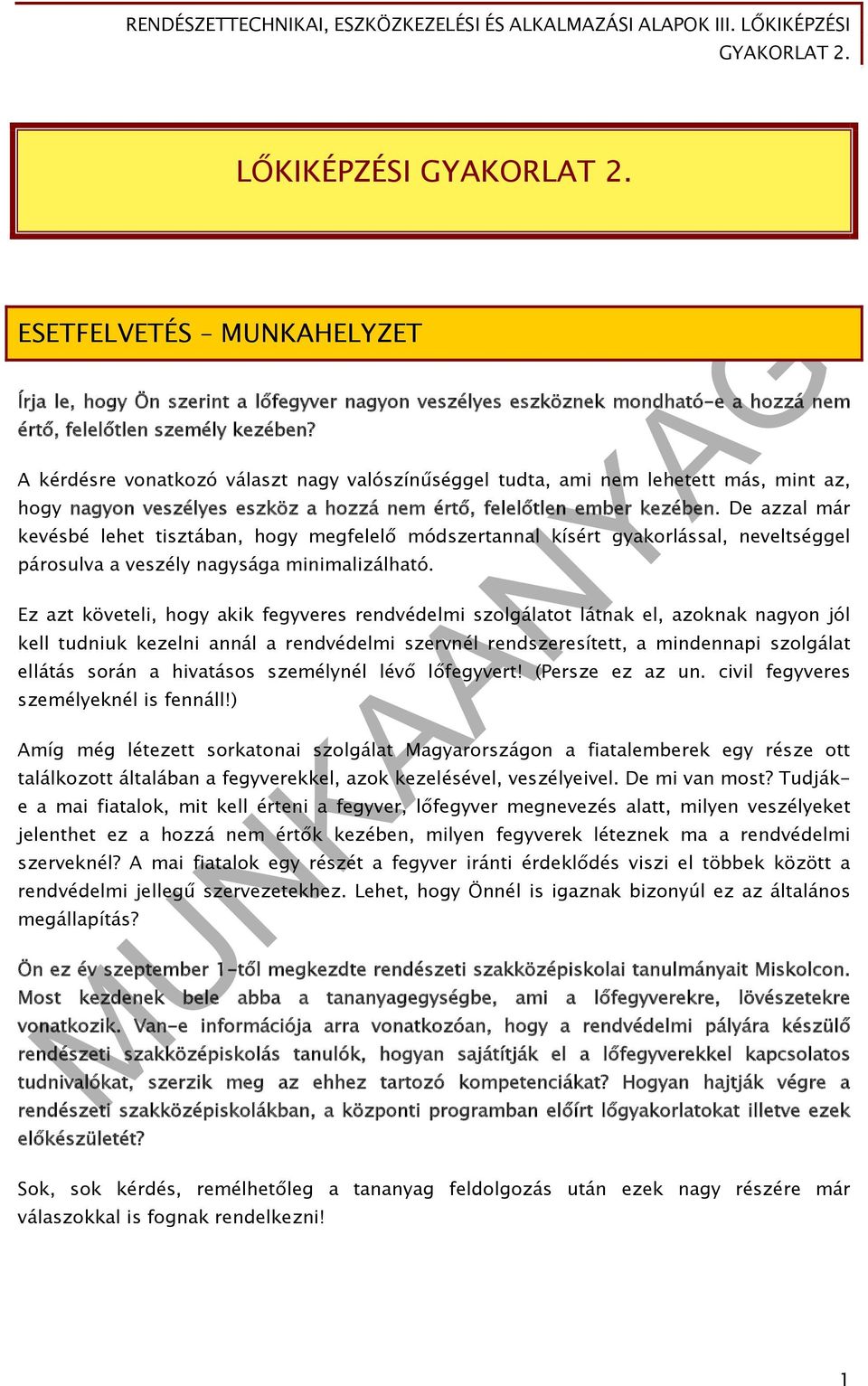 RENDÉSZETTECHNIKAI, ESZKÖZKEZELÉSI ÉS ALKALMAZÁSI ALAPOK III. LŐKIKÉPZÉSI GYAKORLAT 2.

LŐKIKÉPZÉSI GYAKORLAT 2.

ESETFELVETÉS – MUNKAHELYZET

Írja le, hogy Ön szerint a lőfegyver nagyon veszélyes eszköznek mondható-e a hozzá nem értő, felelőtlen személy kezében?

A kérdésre vonatkozó választ nagy valószínűséggel tudta, ami nem lehetett más, mint az, hogy nagyon veszélyes eszköz a hozzá nem értő, felelőtlen ember kezében. De azzal már kevésbé lehet tisztában, hogy megfelelő módszertannal kísért gyakorlással, neveltséggel párosulva a veszély nagysága minimalizálható.

Ez azt követeli, hogy akik fegyveres rendvédelmi szolgálatot látnak el, azoknak nagyon jól kell tudniuk kezelni annál a rendvédelmi szervnél rendszeresített, a mindennapi szolgálat ellátás során a hivatásos személynél lévő lőfegyvert! (Persze ez az un. civil fegyveres személyeknél is fennáll!)

Amíg még létezett sorkatonai szolgálat Magyarországon a fiatalemberek egy része ott találkozott általában a fegyverekkel, azok kezelésével, veszélyeivel. De mi van most? Tudják-e a mai fiatalok, mit kell érteni a fegyver, lőfegyver megnevezés alatt, milyen veszélyeket jelenthet ez a hozzá nem értők kezében, milyen fegyverek léteznek ma a rendvédelmi szerveknél? A mai fiatalok egy részét a fegyver iránti érdeklődés viszi el többek között a rendvédelmi jellegű szervezetekhez. Lehet, hogy Önnél is igaznak bizonyúl ez az általános megállapítás?

Ön ez év szeptember 1-től megkezdte rendészeti szakközépiskolai tanulmányait Miskolcon. Most kezdenek bele abba a tananyagegységbe, ami a lőfegyverekre, lövészetekre vonatkozik. Van-e információja arra vonatkozóan, hogy a rendvédelmi pályára készülő rendészeti szakközépiskolás tanulók, hogyan sajátítják el a lőfegyverekkel kapcsolatos tudnivalókat, szerzik meg az ehhez tartozó kompetenciákat? Hogyan hajtják végre a rendészeti szakközépiskolákban, a központi programban előírt lőgyakorlatokat illetve ezek előkészületét?

Sok, sok kérdés, remélhetőleg a tananyag feldolgozás után ezek nagy részére már válaszokkal is fognak rendelkezni!

MUNKAANYAG

1